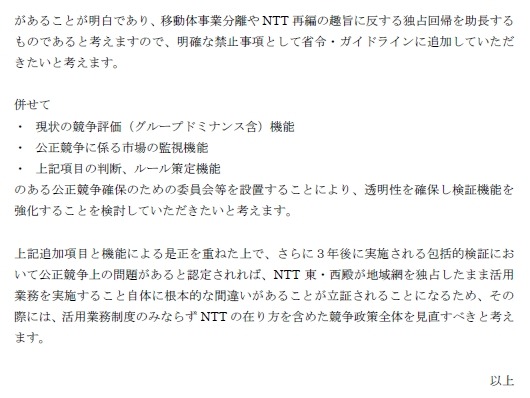 があることが明白であり、移動体事業分離や NTT 再編の趣旨に反する独占回帰を助長するものであると考えますので、明確な禁止事項として省令・ガイドラインに追加していただきたいと考えます。

併せて
・　現状の競争評価（グループドミナンス含）機能
・　公正競争に係る市場の監視機能
・　上記項目の判断、ルール策定機能
のある公正競争確保のための委員会等を設置することにより、透明性を確保し検証機能を強化することを検討していただきたいと考えます。

上記追加項目と機能による是正を重ねた上で、さらに３年後に実施される包括的検証において公正競争上の問題があると認定されれば、NTT 東・西殿が地域網を独占したまま活用業務を実施すること自体に根本的な間違いがあることが立証されることになるため、その際には、活用業務制度のみならず NTT の在り方を含めた競争政策全体を見直すべきと考えます。

以上